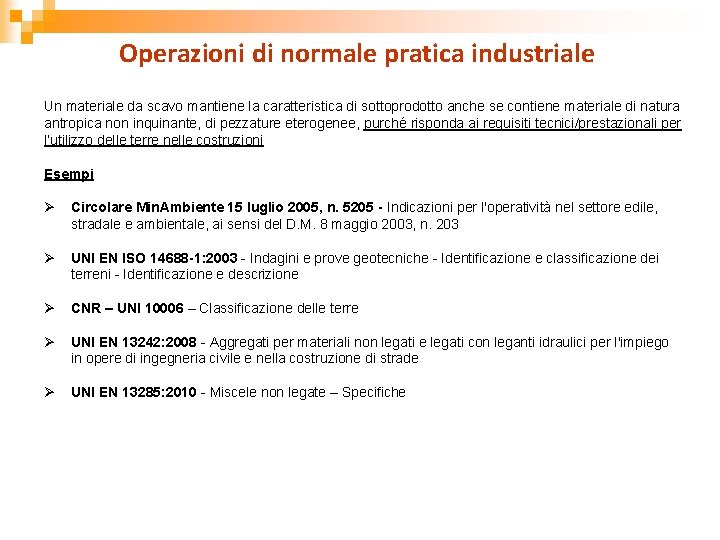 Operazioni di normale pratica industriale

Un materiale da scavo mantiene la caratteristica di sottoprodotto anche se contiene materiale di natura antropica non inquinante, di pezzature eterogenee, purché risponda ai requisiti tecnici/prestazionali per l'utilizzo delle terre nelle costruzioni

Esempi

➢ Circolare MinAmbiente 15 luglio 2005, n. 5205 - Indicazioni per l'operatività nel settore edile, stradale e ambientale, ai sensi del D.M. 8 maggio 2003, n. 203

➢ UNI EN ISO 14688-1:2003 - Indagini e prove geotecniche - Identificazione e classificazione dei terreni - Identificazione e descrizione

➢ CNR – UNI 10006 – Classificazione delle terre

➢ UNI EN 13242:2008 - Aggregati per materiali non legati e legati con leganti idraulici per l'impiego in opere di ingegneria civile e nella costruzione di strade

➢ UNI EN 13285:2010 - Miscele non legate – Specifiche